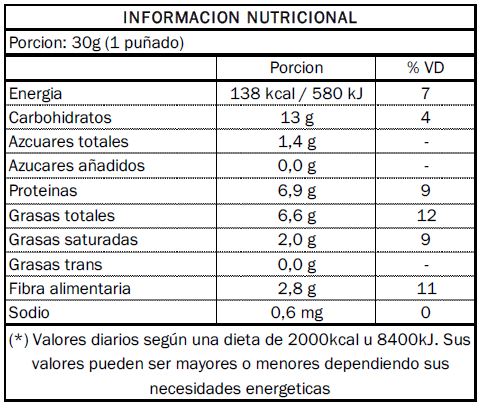 INFORMACION NUTRICIONAL

Porcion: 30g (1 puñado)

| | Porcion | % VD |
|---|---|---|
| Energia | 138 kcal / 580 kJ | 7 |
| Carbohidratos | 13 g | 4 |
| Azcuares totales | 1,4 g | - |
| Azucares añadidos | 0,0 g | - |
| Proteinas | 6,9 g | 9 |
| Grasas totales | 6,6 g | 12 |
| Grasas saturadas | 2,0 g | 9 |
| Grasas trans | 0,0 g | - |
| Fibra alimentaria | 2,8 g | 11 |
| Sodio | 0,6 mg | 0 |

(*) Valores diarios según una dieta de 2000kcal u 8400kJ. Sus valores pueden ser mayores o menores dependiendo sus necesidades energeticas